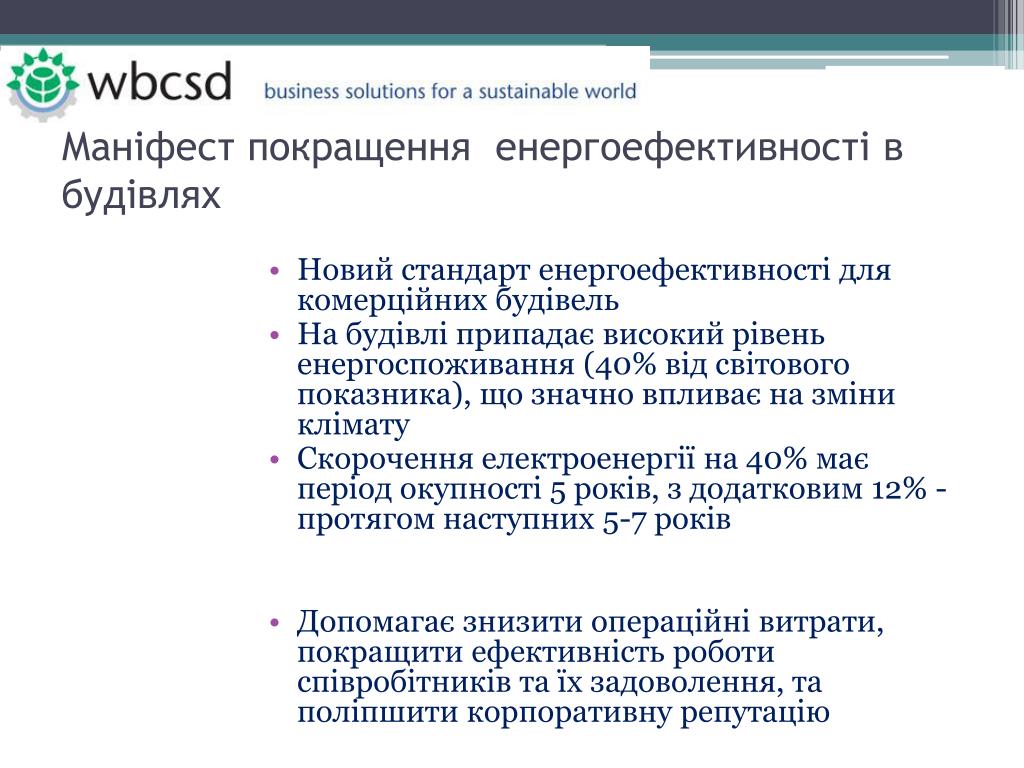 wbcsd business solutions for a sustainable world

Маніфест покращення енергоефективності в будівлях

• Новий стандарт енергоефективності для комерційних будівель
• На будівлі припадає високий рівень енергоспоживання (40% від світового показника), що значно впливає на зміни клімату
• Скорочення електроенергії на 40% має період окупності 5 років, з додатковим 12% - протягом наступних 5-7 років

• Допомагає знизити операційні витрати, покращити ефективність роботи співробітників та їх задоволення, та поліпшити корпоративну репутацію